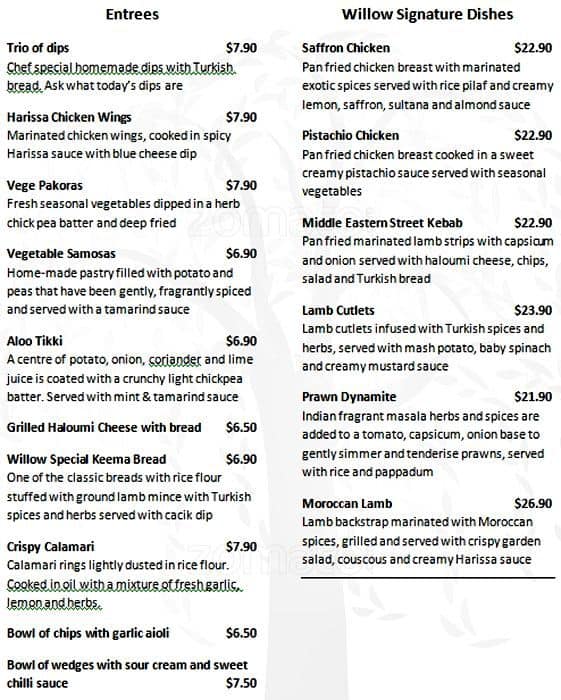 Entrees

Trio of dips $7.90
Chef special homemade dips with Turkish bread. Ask what today's dips are

Harissa Chicken Wings $7.90
Marinated chicken wings, cooked in spicy Harissa sauce with blue cheese dip

Vege Pakoras $7.90
Fresh seasonal vegetables dipped in a herb chick pea batter and deep fried

Vegetable Samosas $6.90
Home-made pastry filled with potato and peas that have been gently, fragrantly spiced and served with a tamarind sauce

Aloo Tikki $6.90
A centre of potato, onion, coriander and lime juice is coated with a crunchy light chickpea batter. Served with mint & tamarind sauce

Grilled Haloumi Cheese with bread $6.50

Willow Special Keema Bread $6.90
One of the classic breads with rice flour stuffed with ground lamb mince with Turkish spices and herbs served with cacik dip

Crispy Calamari $7.90
Calamari rings lightly dusted in rice flour. Cooked in oil with a mixture of fresh garlic, lemon and herbs.

Bowl of chips with garlic aioli $6.50

Bowl of wedges with sour cream and sweet chilli sauce $7.50

Willow Signature Dishes

Saffron Chicken $22.90
Pan fried chicken breast with marinated exotic spices served with rice pilaf and creamy lemon, saffron, sultana and almond sauce

Pistachio Chicken $22.90
Pan fried chicken breast cooked in a sweet creamy pistachio sauce served with seasonal vegetables

Middle Eastern Street Kebab $22.90
Pan fried marinated lamb strips with capsicum and onion served with haloumi cheese, chips, salad and Turkish bread

Lamb Cutlets $23.90
Lamb cutlets infused with Turkish spices and herbs, served with mash potato, baby spinach and creamy mustard sauce

Prawn Dynamite $21.90
Indian fragrant masala herbs and spices are added to a tomato, capsicum, onion base to gently simmer and tenderise prawns, served with rice and pappadum

Moroccan Lamb $26.90
Lamb backstrap marinated with Moroccan spices, grilled and served with crispy garden salad, couscous and creamy Harissa sauce